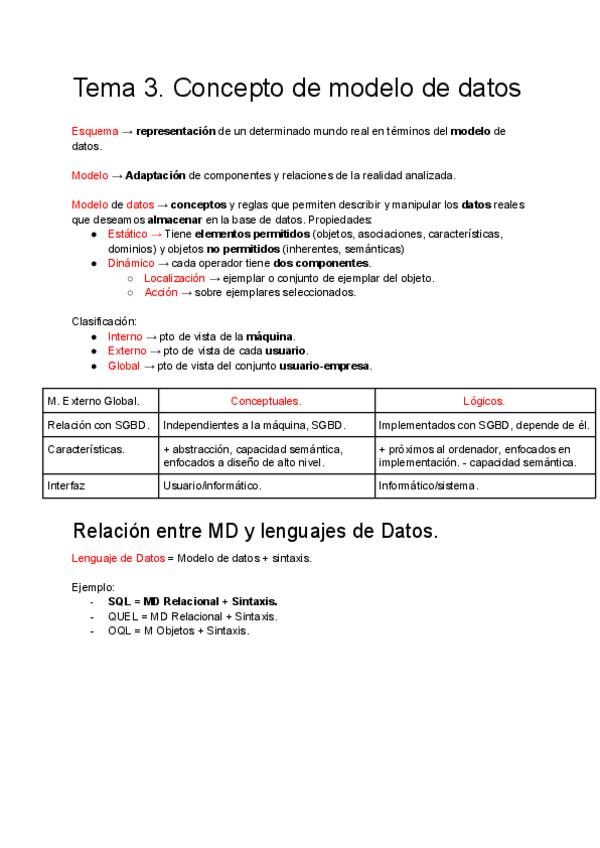 Tema 3. Concepto de modelo de datos

Esquema → representación de un determinado mundo real en términos del modelo de datos.

Modelo → Adaptación de componentes y relaciones de la realidad analizada.

Modelo de datos → conceptos y reglas que permiten describir y manipular los datos reales que deseamos almacenar en la base de datos. Propiedades:
• Estático → Tiene elementos permitidos (objetos, asociaciones, características, dominios) y objetos no permitidos (inherentes, semánticas)
• Dinámico → cada operador tiene dos componentes.
○ Localización → ejemplar o conjunto de ejemplar del objeto.
○ Acción → sobre ejemplares seleccionados.

Clasificación:
• Interno → pto de vista de la máquina.
• Externo → pto de vista de cada usuario.
• Global → pto de vista del conjunto usuario-empresa.

| M. Externo Global. | Conceptuales. | Lógicos. |
|---|---|---|
| Relación con SGBD. | Independientes a la máquina, SGBD. | Implementados con SGBD, depende de él. |
| Características. | + abstracción, capacidad semántica, enfocados a diseño de alto nivel. | + próximos al ordenador, enfocados en implementación. - capacidad semántica. |
| Interfaz | Usuario/informático. | Informático/sistema. |

Relación entre MD y lenguajes de Datos.

Lenguaje de Datos = Modelo de datos + sintaxis.

Ejemplo:
- SQL = MD Relacional + Sintaxis.
- QUEL = MD Relacional + Sintaxis.
- OQL = M Objetos + Sintaxis.